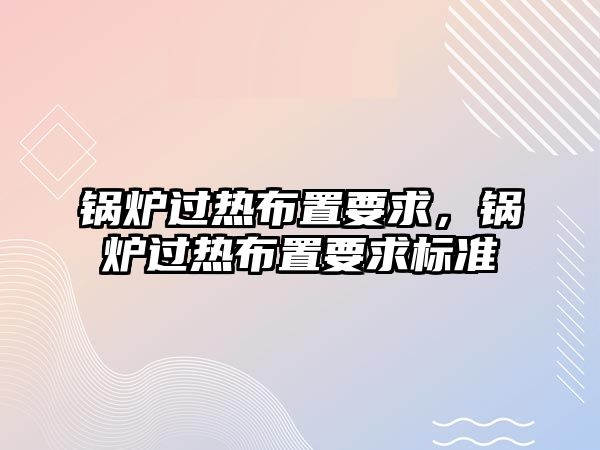 锅炉过热布置要求，锅炉过热布置要求标准